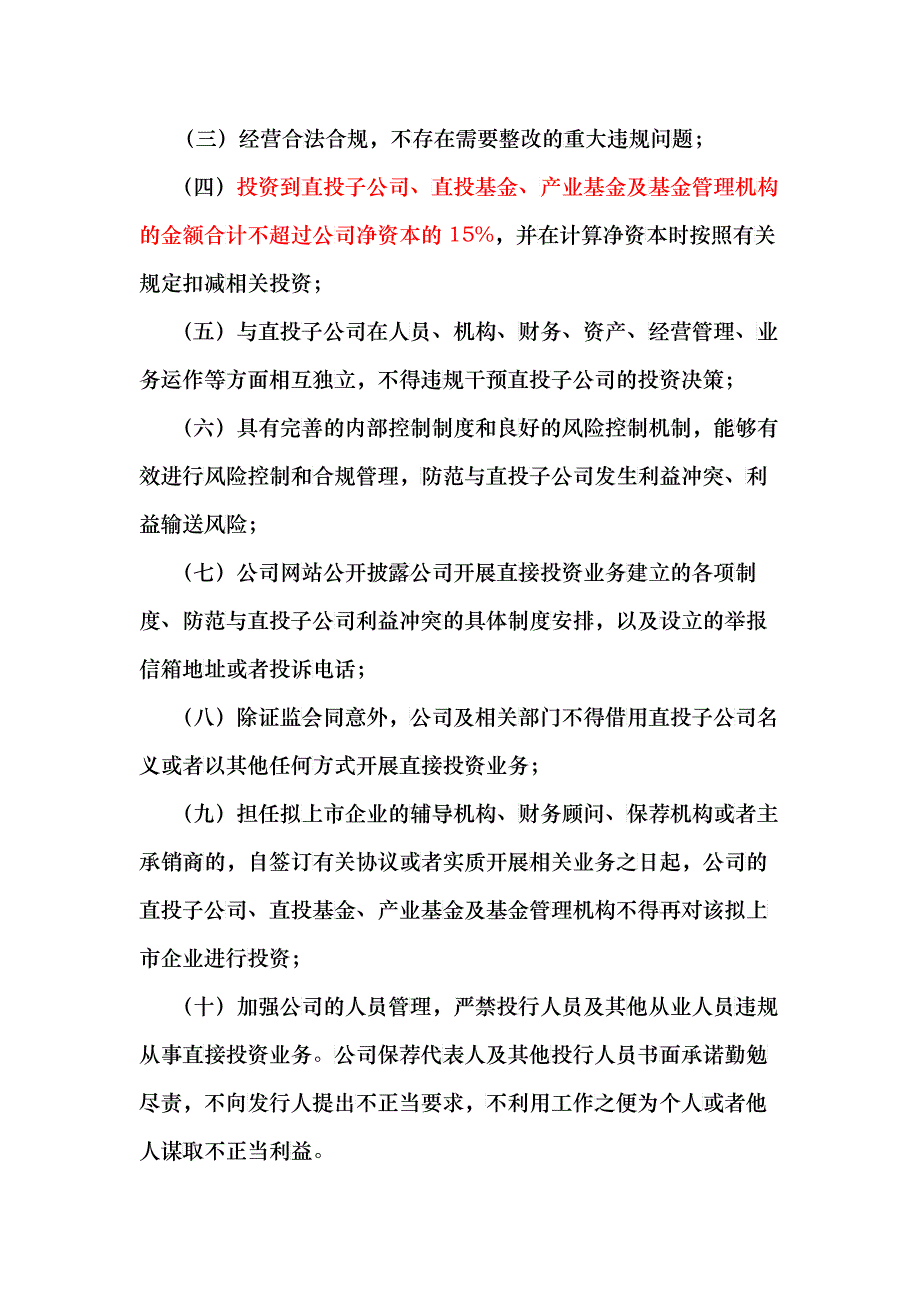 （三）经营合法合规，不存在需要整改的重大违规问题；

（四）投资到直投子公司、直投基金、产业基金及基金管理机构的金额合计不超过公司净资本的 15%，并在计算净资本时按照有关规定扣减相关投资；

（五）与直投子公司在人员、机构、财务、资产、经营管理、业务运作等方面相互独立，不得违规干预直投子公司的投资决策；

（六）具有完善的内部控制制度和良好的风险控制机制，能够有效进行风险控制和合规管理，防范与直投子公司发生利益冲突、利益输送风险；

（七）公司网站公开披露公司开展直接投资业务建立的各项制度、防范与直投子公司利益冲突的具体制度安排，以及设立的举报信箱地址或者投诉电话；

（八）除证监会同意外，公司及相关部门不得借用直投子公司名义或者以其他任何方式开展直接投资业务；

（九）担任拟上市企业的辅导机构、财务顾问、保荐机构或者主承销商的，自签订有关协议或者实质开展相关业务之日起，公司的直投子公司、直投基金、产业基金及基金管理机构不得再对该拟上市企业进行投资；

（十）加强公司的人员管理，严禁投行人员及其他从业人员违规从事直接投资业务。公司保荐代表人及其他投行人员书面承诺勤勉尽责，不向发行人提出不正当要求，不利用工作之便为个人或者他人谋取不正当利益。